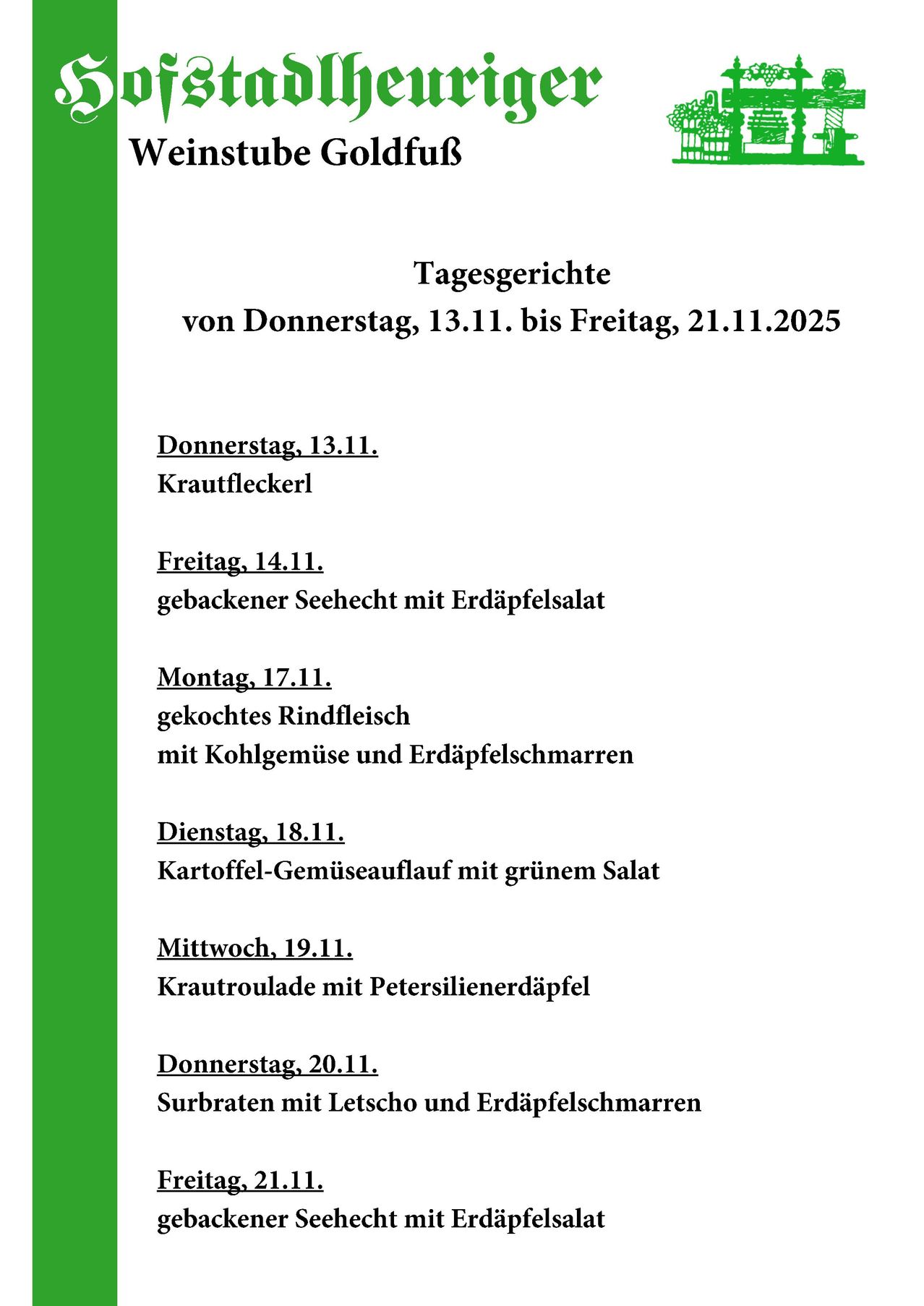 Hofstadlheuriger
Weinstube Goldfuß

Tagesgerichte
von Donnerstag, 13.11. bis Freitag, 21.11.2025

Donnerstag, 13.11.
Krautfleckerl

Freitag, 14.11.
gebackener Seehecht mit Erdäpfelsalat

Montag, 17.11.
gekochtes Rindfleisch
mit Kohlgemüse und Erdäpfelschmarren

Dienstag, 18.11.
Kartoffel-Gemüseauflauf mit grünem Salat

Mittwoch, 19.11.
Krautroulade mit Petersilienerdäpfel

Donnerstag, 20.11.
Surbraten mit Letscho und Erdäpfelschmarren

Freitag, 21.11.
gebackener Seehecht mit Erdäpfelsalat